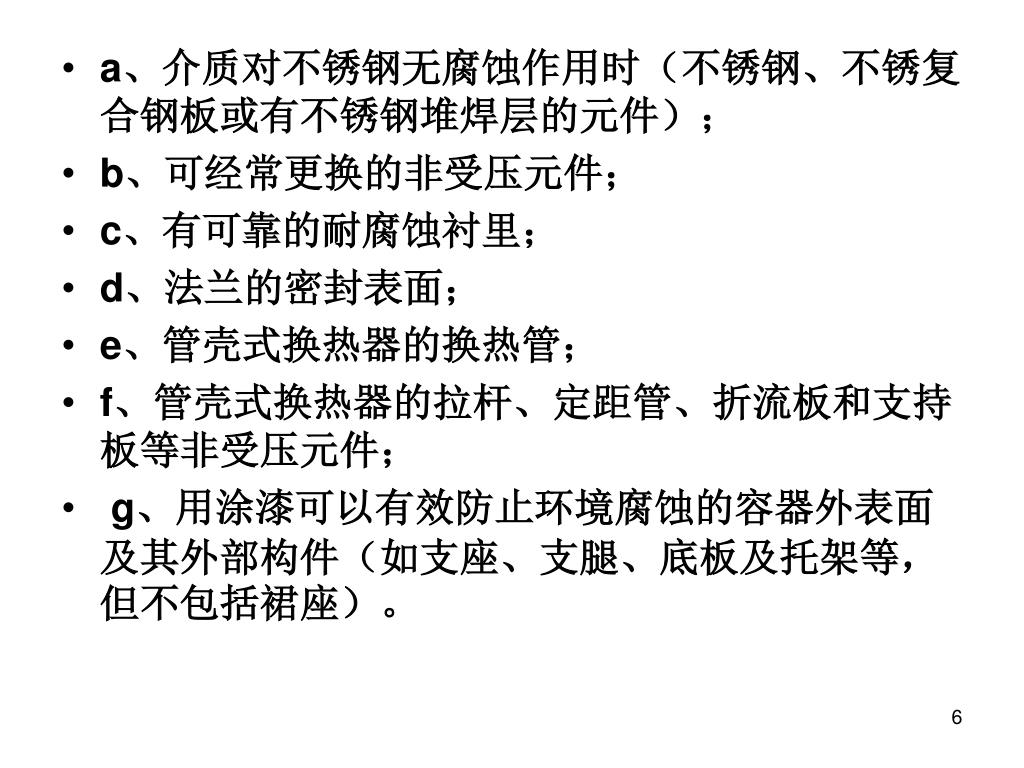 • a、介质对不锈钢无腐蚀作用时（不锈钢、不锈复合钢板或有不锈钢堆焊层的元件）；

• b、可经常更换的非受压元件；

• c、有可靠的耐腐蚀衬里；

• d、法兰的密封表面；

• e、管壳式换热器的换热管；

• f、管壳式换热器的拉杆、定距管、折流板和支持板等非受压元件；

• g、用涂漆可以有效防止环境腐蚀的容器外表面及其外部构件（如支座、支腿、底板及托架等，但不包括裙座）。

6